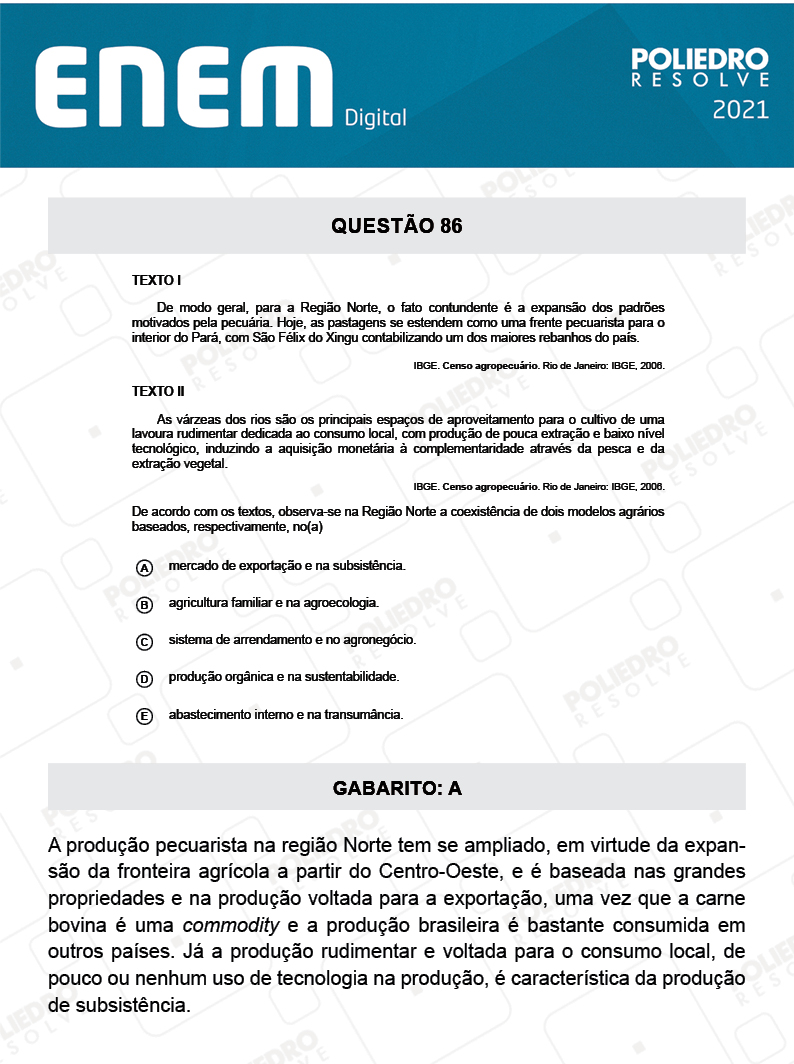 ENEM Digital

POLIEDRO RESOLVE 2021

QUESTÃO 86

TEXTO I

De modo geral, para a Região Norte, o fato contundente é a expansão dos padrões motivados pela pecuária. Hoje, as pastagens se estendem como uma frente pecuarista para o interior do Pará, com São Félix do Xingu contabilizando um dos maiores rebanhos do país.

IBGE. Censo agropecuário. Rio de Janeiro: IBGE, 2006.

TEXTO II

As várzeas dos rios são os principais espaços de aproveitamento para o cultivo de uma lavoura rudimentar dedicada ao consumo local, com produção de pouca extração e baixo nível tecnológico, induzindo a aquisição monetária à complementaridade através da pesca e da extração vegetal.

IBGE. Censo agropecuário. Rio de Janeiro: IBGE, 2006.

De acordo com os textos, observa-se na Região Norte a coexistência de dois modelos agrários baseados, respectivamente, no(a)

A mercado de exportação e na subsistência.

B agricultura familiar e na agroecologia.

C sistema de arrendamento e no agronegócio.

D produção orgânica e na sustentabilidade.

E abastecimento interno e na transumância.

GABARITO: A

A produção pecuarista na região Norte tem se ampliado, em virtude da expansão da fronteira agrícola a partir do Centro-Oeste, e é baseada nas grandes propriedades e na produção voltada para a exportação, uma vez que a carne bovina é uma commodity e a produção brasileira é bastante consumida em outros países. Já a produção rudimentar e voltada para o consumo local, de pouco ou nenhum uso de tecnologia na produção, é característica da produção de subsistência.